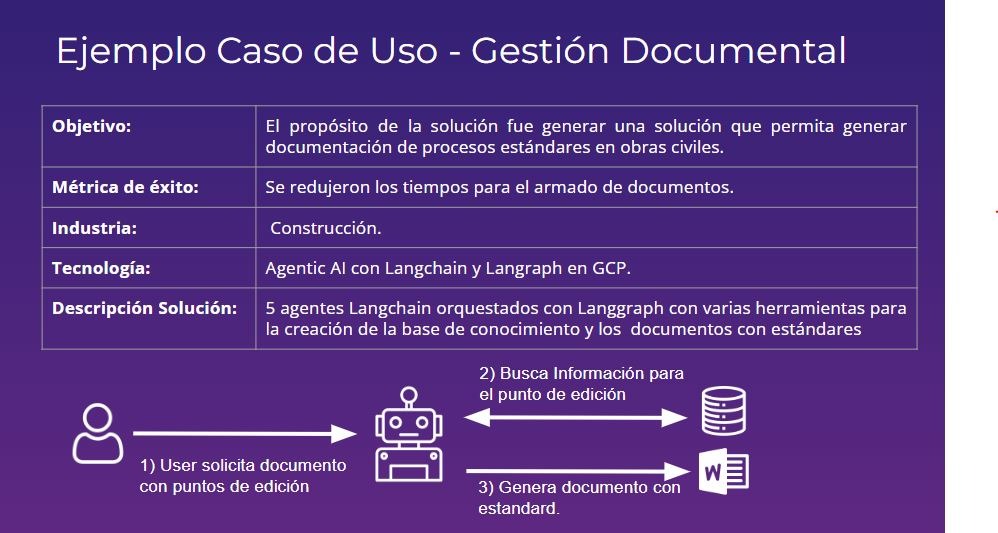 Ejemplo Caso de Uso - Gestión Documental

| Objetivo: | El propósito de la solución fue generar una solución que permita generar documentación de procesos estándares en obras civiles. |
|---|---|
| Métrica de éxito: | Se redujeron los tiempos para el armado de documentos. |
| Industria: | Construcción. |
| Tecnología: | Agentic AI con Langchain y Langraph en GCP. |
| Descripción Solución: | 5 agentes Langchain orquestados con Langgraph con varias herramientas para la creación de la base de conocimiento y los documentos con estándares |

1) User solicita documento con puntos de edición

2) Busca Información para el punto de edición

3) Genera documento con estandard.